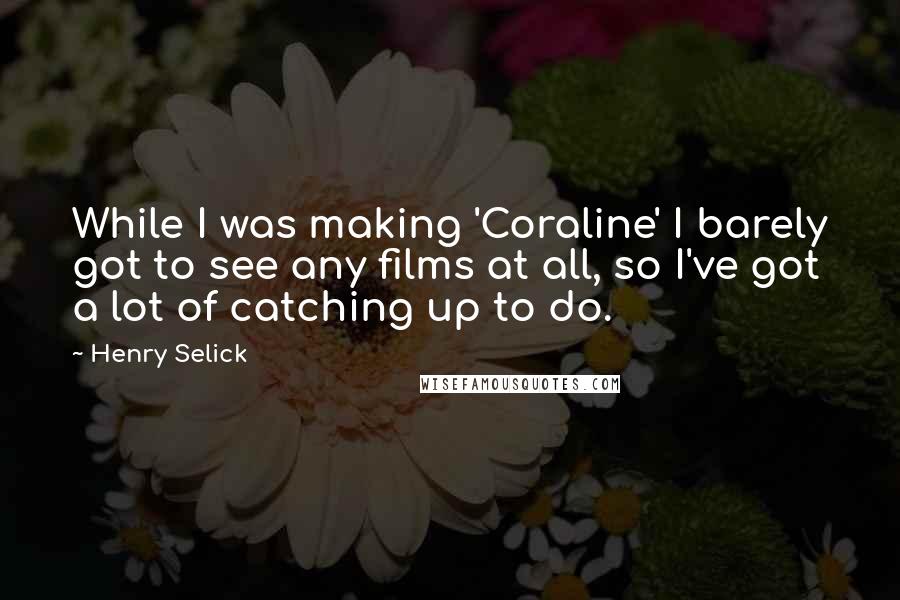 While I was making 'Coraline' I barely got to see any films at all, so I've got a lot of catching up to do.

~ Henry Selick

WISEFAMOUSQUOTES.COM